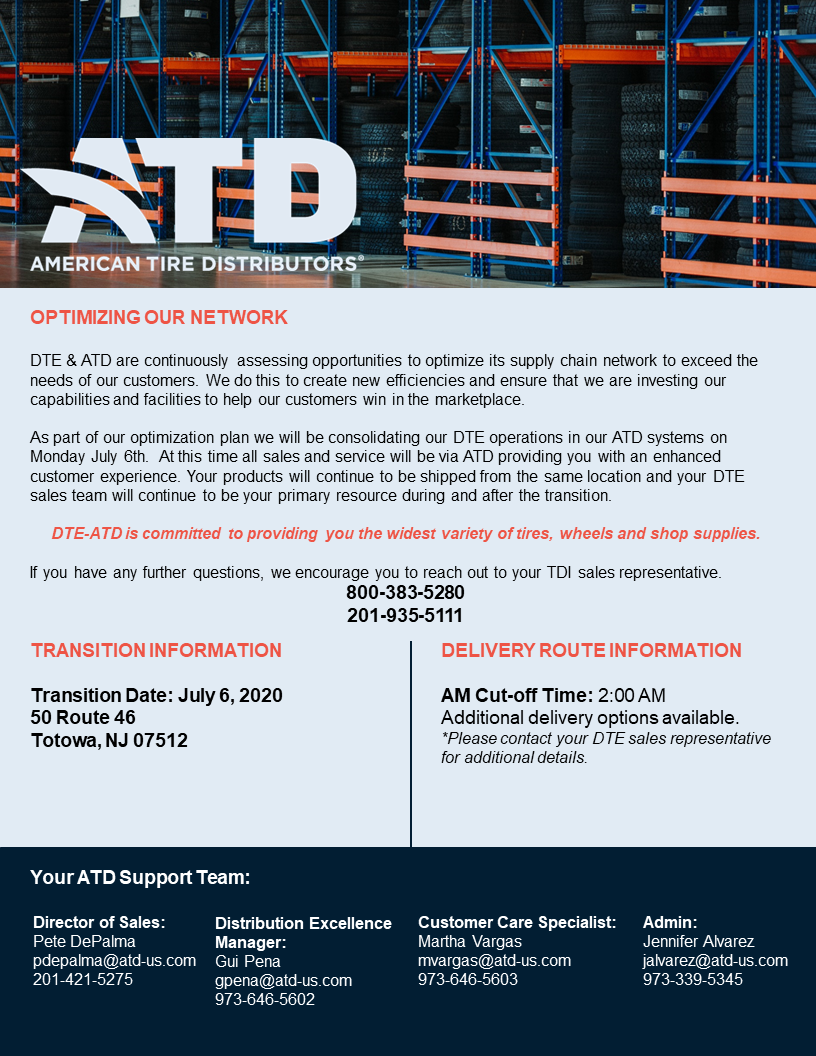 ATD
AMERICAN TIRE DISTRIBUTORS®

OPTIMIZING OUR NETWORK

DTE & ATD are continuously assessing opportunities to optimize its supply chain network to exceed the needs of our customers. We do this to create new efficiencies and ensure that we are investing our capabilities and facilities to help our customers win in the marketplace.

As part of our optimization plan we will be consolidating our DTE operations in our ATD systems on Monday July 6th. At this time all sales and service will be via ATD providing you with an enhanced customer experience. Your products will continue to be shipped from the same location and your DTE sales team will continue to be your primary resource during and after the transition.

DTE-ATD is committed to providing you the widest variety of tires, wheels and shop supplies.

If you have any further questions, we encourage you to reach out to your TDI sales representative.
800-383-5280
201-935-5111

TRANSITION INFORMATION

Transition Date: July 6, 2020
50 Route 46
Totowa, NJ 07512

DELIVERY ROUTE INFORMATION

AM Cut-off Time: 2:00 AM
Additional delivery options available.
*Please contact your DTE sales representative for additional details.

Your ATD Support Team:

Director of Sales:
Pete DePalma
pdepalma@atd-us.com
201-421-5275

Distribution Excellence Manager:
Gui Pena
gpena@atd-us.com
973-646-5602

Customer Care Specialist:
Martha Vargas
mvargas@atd-us.com
973-646-5603

Admin:
Jennifer Alvarez
jalvarez@atd-us.com
973-339-5345